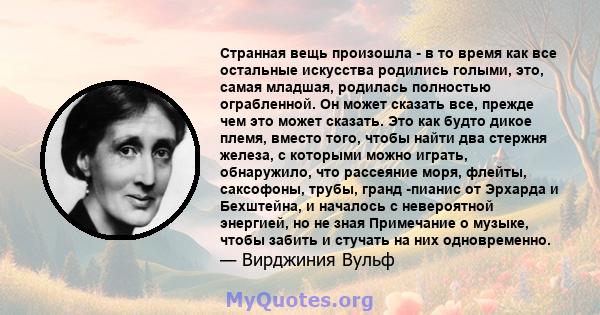 Странная вещь произошла - в то время как все остальные искусства родились голыми, это, самая младшая, родилась полностью ограбленной. Он может сказать все, прежде чем это может сказать. Это как будто дикое племя, вместо того, чтобы найти два стержня железа, с которыми можно играть, обнаружило, что рассеяние моря, флейты, саксофоны, трубы, гранд -пианис от Эрхарда и Бехштейна, и началось с невероятной энергией, но не зная Примечание о музыке, чтобы забить и стучать на них одновременно.
— Вирджиния Вульф

MyQuotes.org